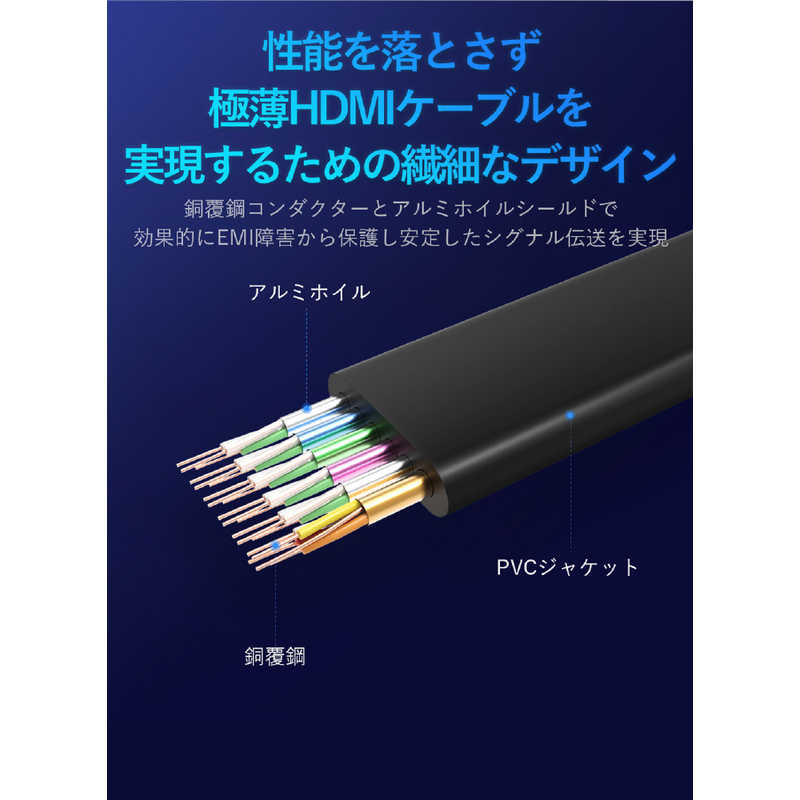 性能を落とさず
極薄HDMIケーブルを
実現するための繊細なデザイン

銅覆鋼コンダクターとアルミホイルシールドで
効果的にEMI障害から保護し安定したシグナル伝送を実現

アルミホイル

PVCジャケット

銅覆鋼